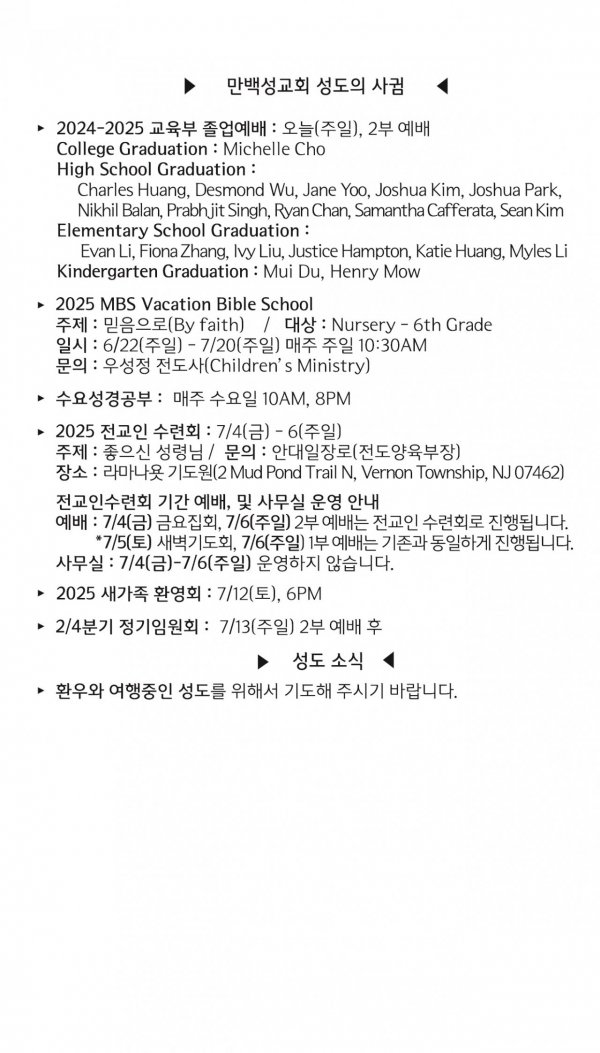 ▶ 만백성교회 성도의 사귐 ◀

▸ 2024-2025 교육부 졸업예배 : 오늘(주일), 2부 예배
College Graduation : Michelle Cho
High School Graduation :
Charles Huang, Desmond Wu, Jane Yoo, Joshua Kim, Joshua Park, Nikhil Balan, Prabhjit Singh, Ryan Chan, Samantha Cafferata, Sean Kim
Elementary School Graduation :
Evan Li, Fiona Zhang, Ivy Liu, Justice Hampton, Katie Huang, Myles Li
Kindergarten Graduation : Mui Du, Henry Mow

▸ 2025 MBS Vacation Bible School
주제 : 믿음으로(By faith) / 대상 : Nursery - 6th Grade
일시 : 6/22(주일) - 7/20(주일) 매주 주일 10:30AM
문의 : 우성정 전도사(Children's Ministry)

▸ 수요성경공부 : 매주 수요일 10AM, 8PM

▸ 2025 전교인 수련회 : 7/4(금) - 6(주일)
주제 : 좋으신 성령님 / 문의 : 안대일장로(전도양육부장)
장소 : 라마나욧 기도원(2 Mud Pond Trail N, Vernon Township, NJ 07462)

전교인수련회 기간 예배, 및 사무실 운영 안내
예배 : 7/4(금) 금요집회, 7/6(주일) 2부 예배는 전교인 수련회로 진행됩니다.
*7/5(토) 새벽기도회, 7/6(주일) 1부 예배는 기존과 동일하게 진행됩니다.
사무실 : 7/4(금)-7/6(주일) 운영하지 않습니다.

▸ 2025 새가족 환영회 : 7/12(토), 6PM

▸ 2/4분기 정기임원회 : 7/13(주일) 2부 예배 후

▶ 성도 소식 ◀

▸ 환우와 여행중인 성도를 위해서 기도해 주시기 바랍니다.